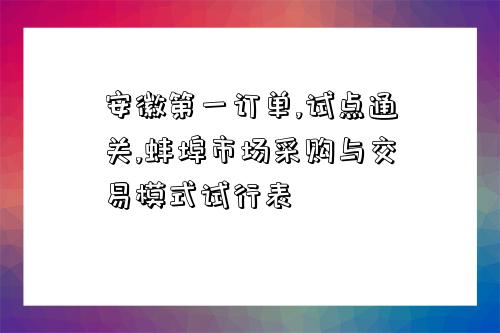 安徽第一订单,试点通关,蚌埠市场采购与交易模式试行表